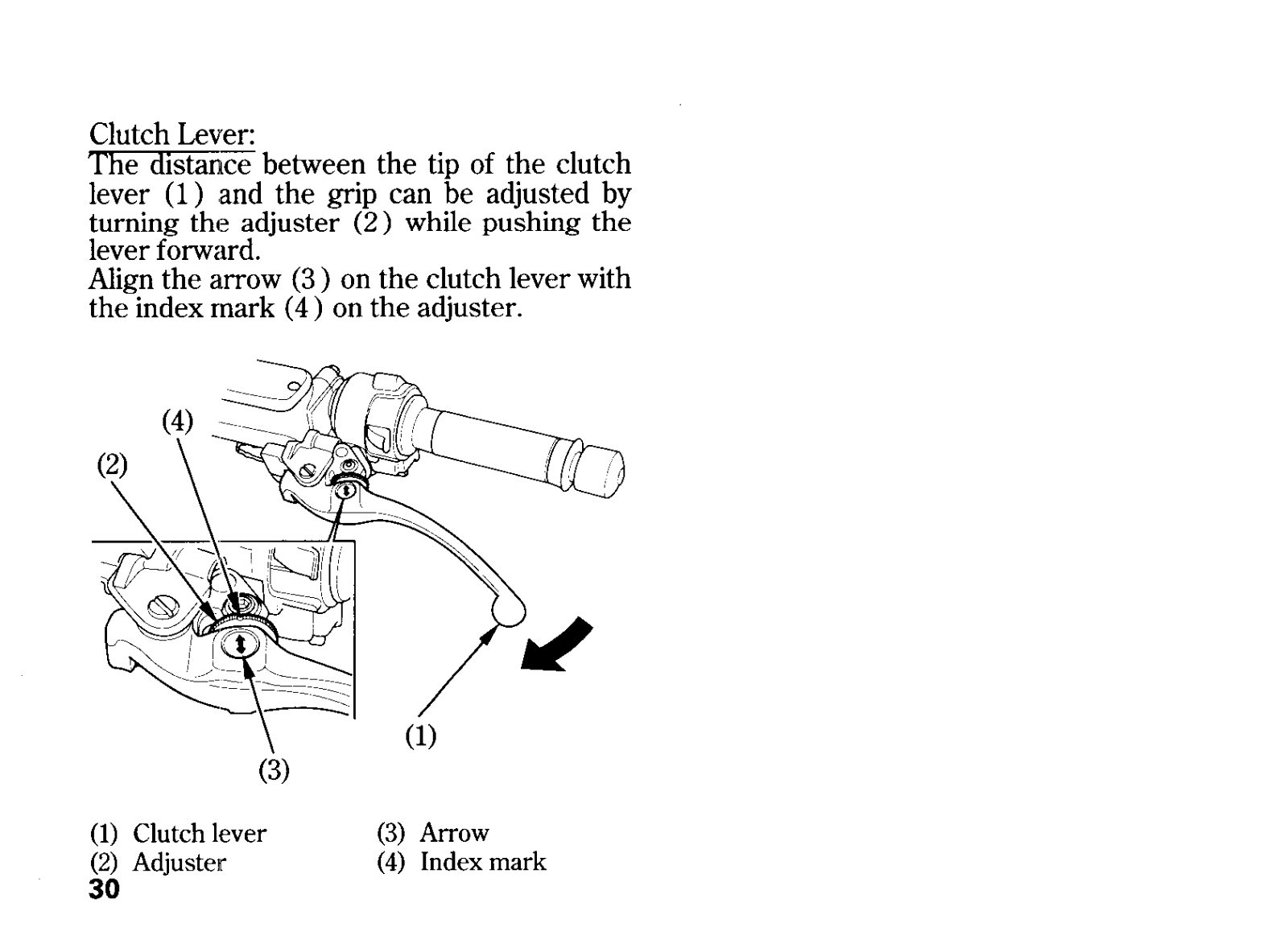 Clutch Lever:
The distance between the tip of the clutch lever (1) and the grip can be adjusted by turning the adjuster (2) while pushing the lever forward.
Align the arrow (3) on the clutch lever with the index mark (4) on the adjuster.

(4)
(2)
(1)
(3)

(1) Clutch lever
(2) Adjuster
(3) Arrow
(4) Index mark

30